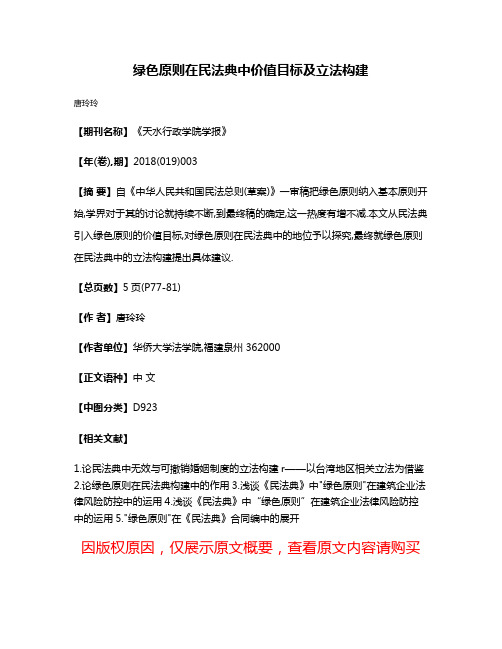 绿色原则在民法典中价值目标及立法构建

唐玲玲

【期刊名称】《天水行政学院学报》

【年(卷),期】2018(019)003

【摘 要】自《中华人民共和国民法总则(草案)》一审稿把绿色原则纳入基本原则开始,学界对于其的讨论就持续不断,到最终稿的确定,这一热度有增不减.本文从民法典引入绿色原则的价值目标,对绿色原则在民法典中的地位予以探究,最终就绿色原则在民法典中的立法构建提出具体建议.

【总页数】5 页(P77-81)

【作 者】唐玲玲

【作者单位】华侨大学法学院,福建泉州 362000

【正文语种】中 文

【中图分类】D923

【相关文献】

1.论民法典中无效与可撤销婚姻制度的立法构建 r——以台湾地区相关立法为借鉴 2.论绿色原则在民法典构建中的作用 3.浅谈《民法典》中"绿色原则"在建筑企业法律风险防控中的运用 4.浅谈《民法典》中 "绿色原则" 在建筑企业法律风险防控中的运用 5."绿色原则"在《民法典》合同编中的展开

因版权原因，仅展示原文概要，查看原文内容请购买